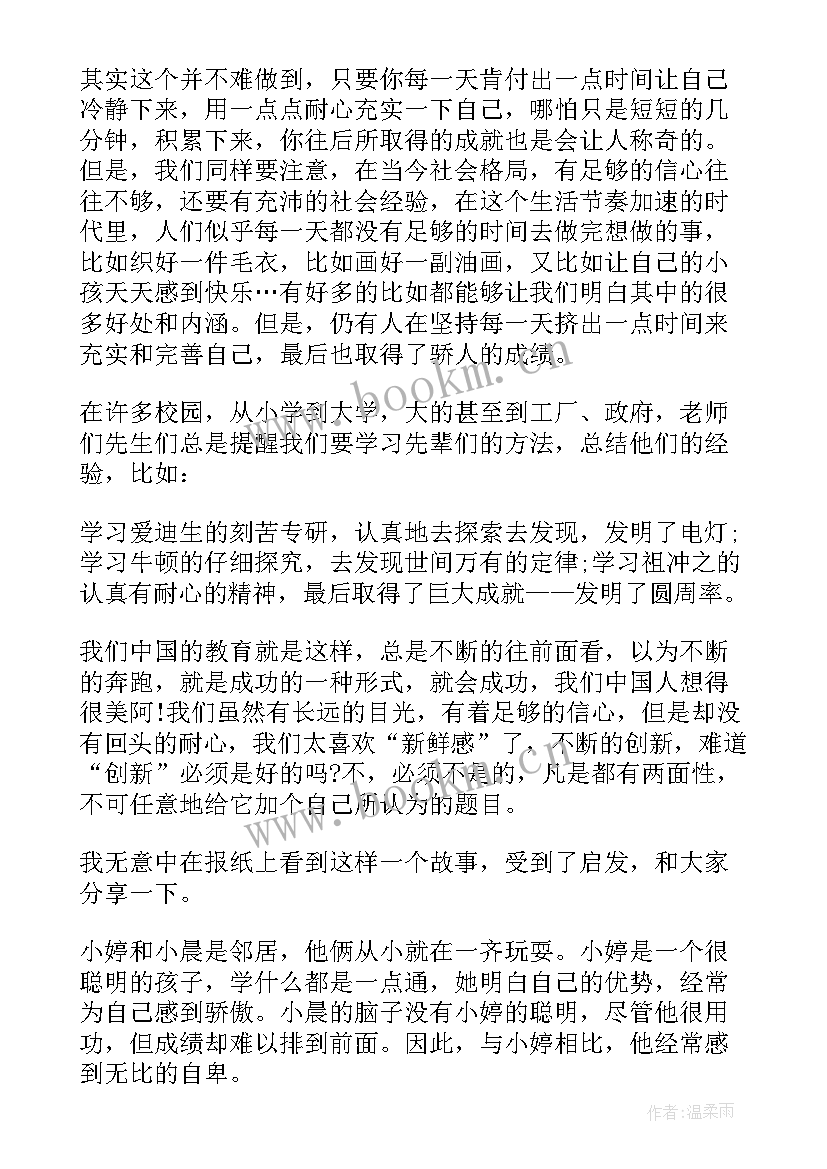 其实这个并不难做到，只要你每一天肯付出一点时间让自己冷静下来，用一点点耐心充实一下自己，哪怕只是短短的几分钟，积累下来，你往后所取得的成就也是会让人称奇的。但是，我们同样要注意，在当今社会格局，有足够的信心往往不够，还要有充沛的社会经验，在这个生活节奏加速的时代里，人们似乎每一天都没有足够的时间去做完想做的事，比如织好一件毛衣，比如画好一副油画，又比如让自己的小孩天天感到快乐…有好多的比如都能够让我们明白其中的很多好处和内涵。但是，仍有人在坚持每一天挤出一点时间来充实和完善自己，最后也取得了骄人的成绩。

www.bookm.cn

在许多校园，从小学到大学，大的甚至到工厂、政府，老师们先生们总是提醒我们要学习先辈们的方法，总结他们的经验，比如：

学习爱迪生的刻苦专研，认真地去探索去发现，发明了电灯；学习牛顿的仔细探究，去发现世间万有的定律;学习祖冲之的认真有耐心的精神，最后取得了巨大成就——发明了圆周率。

我们中国的教育就是这样，总是不断的往前面看，以为不断的奔跑，就是成功的一种形式，就会成功，我们中国人想得很美阿!我们虽然有长远的目光，有着足够的信心，但是却没有回头的耐心，我们太喜欢“新鲜感”了，不断的创新，难道“创新”必须是好的吗?不，必须不是的，凡是都有两面性，不可任意地给它加个自己所认为的题目。

www.bookm.cn

我无意中在报纸上看到这样一个故事，受到了启发，和大家分享一下。

小婷和小晨是邻居，他俩从小就在一齐玩耍。小婷是一个很聪明的孩子，学什么都是一点通，她明白自己的优势，经常为自己感到骄傲。小晨的脑子没有小婷的聪明，尽管他很用功，但成绩却难以排到前面。因此，与小婷相比，他经常感到无比的自卑。

作者:温柔雨